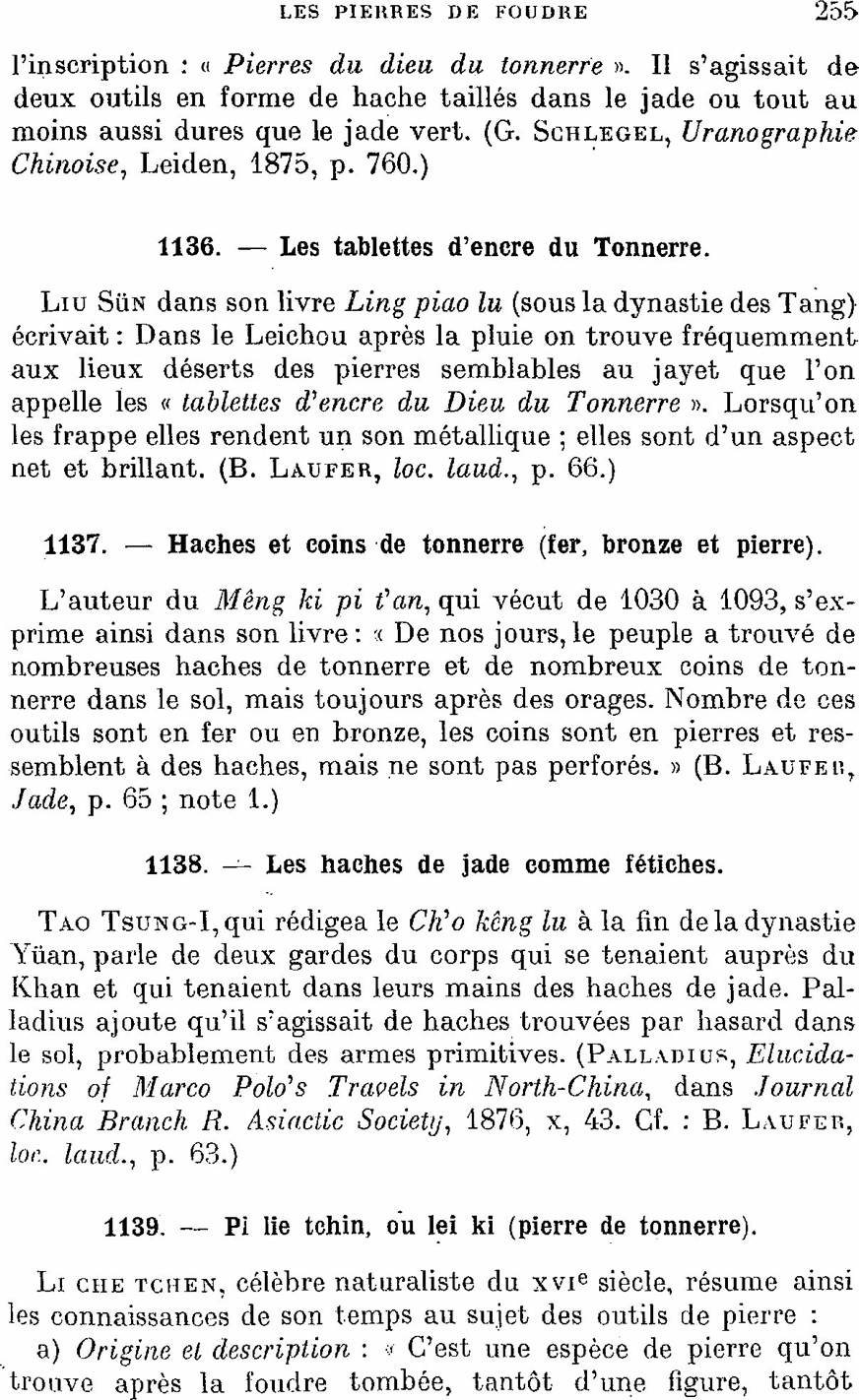 LES PIERRES DE FOUDRE 255

l'inscription : « Pierres du dieu du tonnerre ». Il s'agissait de deux outils en forme de hache taillés dans le jade ou tout au moins aussi dures que le jade vert. (G. Schlegel, Uranographie Chinoise, Leiden, 1875, p. 760.)

1136. — Les tablettes d'encre du Tonnerre.

Liu Sün dans son livre Ling piao lu (sous la dynastie des Tang) écrivait : Dans le Leichou après la pluie on trouve fréquemment aux lieux déserts des pierres semblables au jayet que l'on appelle les « tablettes d'encre du Dieu du Tonnerre ». Lorsqu'on les frappe elles rendent un son métallique ; elles sont d'un aspect net et brillant. (B. Laufer, loc. laud., p. 66.)

1137. — Haches et coins de tonnerre (fer, bronze et pierre).

L'auteur du Mêng ki pi t'an, qui vécut de 1030 à 1093, s'exprime ainsi dans son livre : « De nos jours, le peuple a trouvé de nombreuses haches de tonnerre et de nombreux coins de tonnerre dans le sol, mais toujours après des orages. Nombre de ces outils sont en fer ou en bronze, les coins sont en pierres et ressemblent à des haches, mais ne sont pas perforés. » (B. Laufer, Jade, p. 65 ; note 1.)

1138. — Les haches de jade comme fétiches.

Tao Tsung-I, qui rédigea le Ch'o kêng lu à la fin de la dynastie Yüan, parle de deux gardes du corps qui se tenaient auprès du Khan et qui tenaient dans leurs mains des haches de jade. Palladius ajoute qu'il s'agissait de haches trouvées par hasard dans le sol, probablement des armes primitives. (Palladius, Elucidations of Marco Polo's Travels in North-China, dans Journal China Branch R. Asiactic Society, 1876, x, 43. Cf. : B. Laufer, loc. laud., p. 63.)

1139. — Pi lie tchin, ou lei ki (pierre de tonnerre).

Li che tchen, célèbre naturaliste du xvi$^e$ siècle, résume ainsi les connaissances de son temps au sujet des outils de pierre :

a) Origine et description : « C'est une espèce de pierre qu'on trouve après la foudre tombée, tantôt d'une figure, tantôt